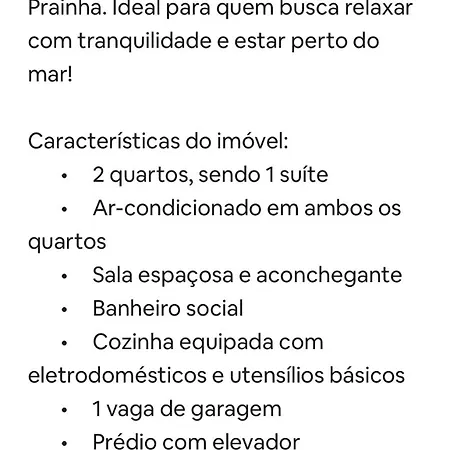 Prainha. Ideal para quem busca relaxar com tranquilidade e estar perto do mar!

Características do imóvel:
• 2 quartos, sendo 1 suíte
• Ar-condicionado em ambos os quartos
• Sala espaçosa e aconchegante
• Banheiro social
• Cozinha equipada com eletrodomésticos e utensílios básicos
• 1 vaga de garagem
• Prédio com elevador